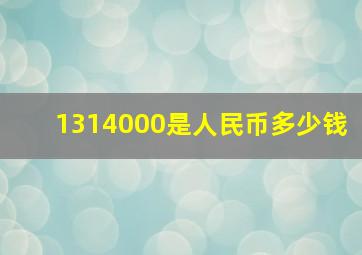 1314000是人民币多少钱